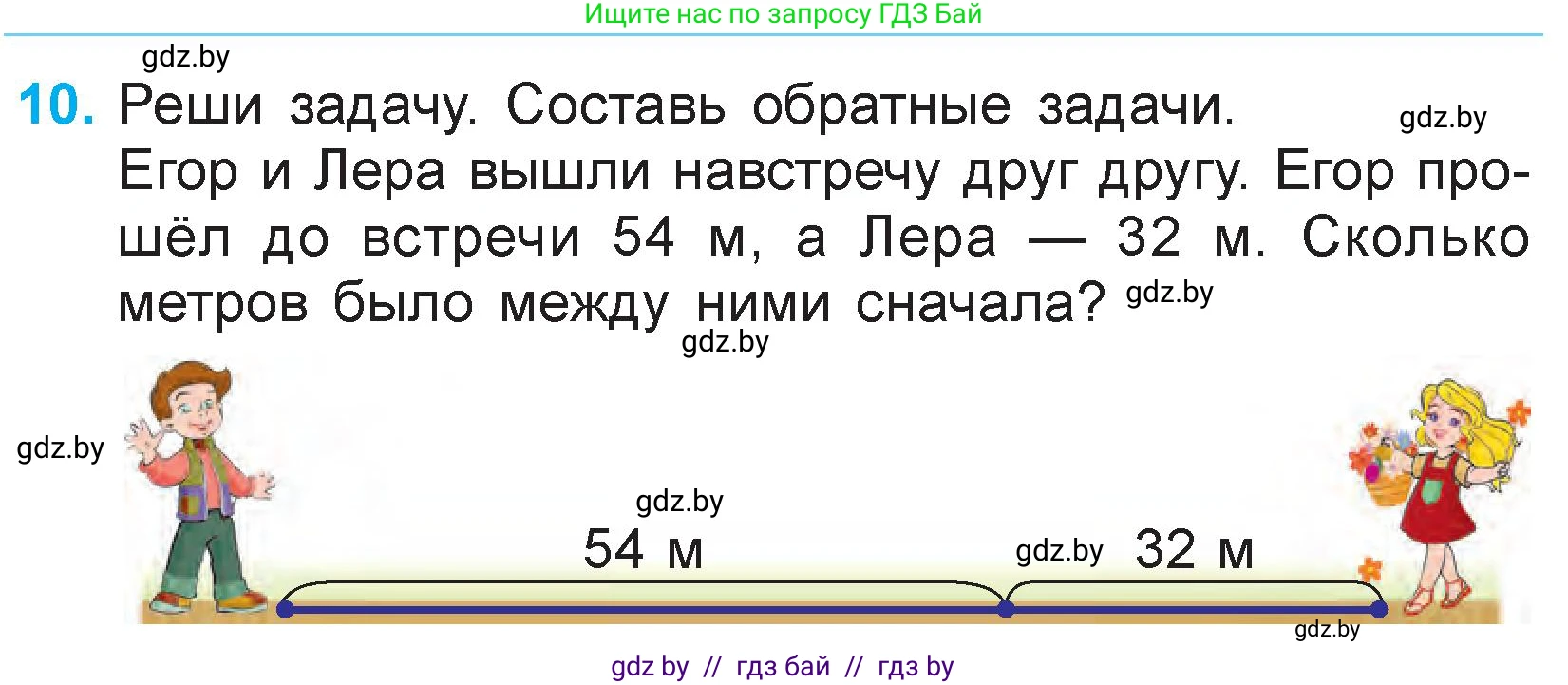 Ищите нас по запросу ГДЗ Бай

gdz.by

10. Реши задачу. Составь обратные задачи. gdz.by
Егор и Лера вышли навстречу друг другу. Егор прошёл до встречи 54 м, а Лера — 32 м. Сколько метров было между ними сначала? gdz.by

gdz.by

gdz.by

gdz.by

54 м

gdz.by 32 м

gdz.by

gdz by // гдз бай // гдз by